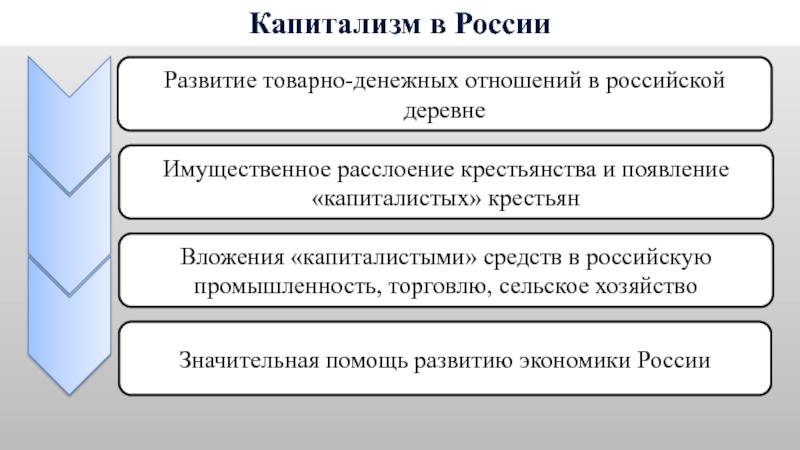 Капитализм в России

Развитие товарно-денежных отношений в российской деревне

Имущественное расслоение крестьянства и появление «капиталистых» крестьян

Вложения «капиталистыми» средств в российскую промышленность, торговлю, сельское хозяйство

Значительная помощь развитию экономики России